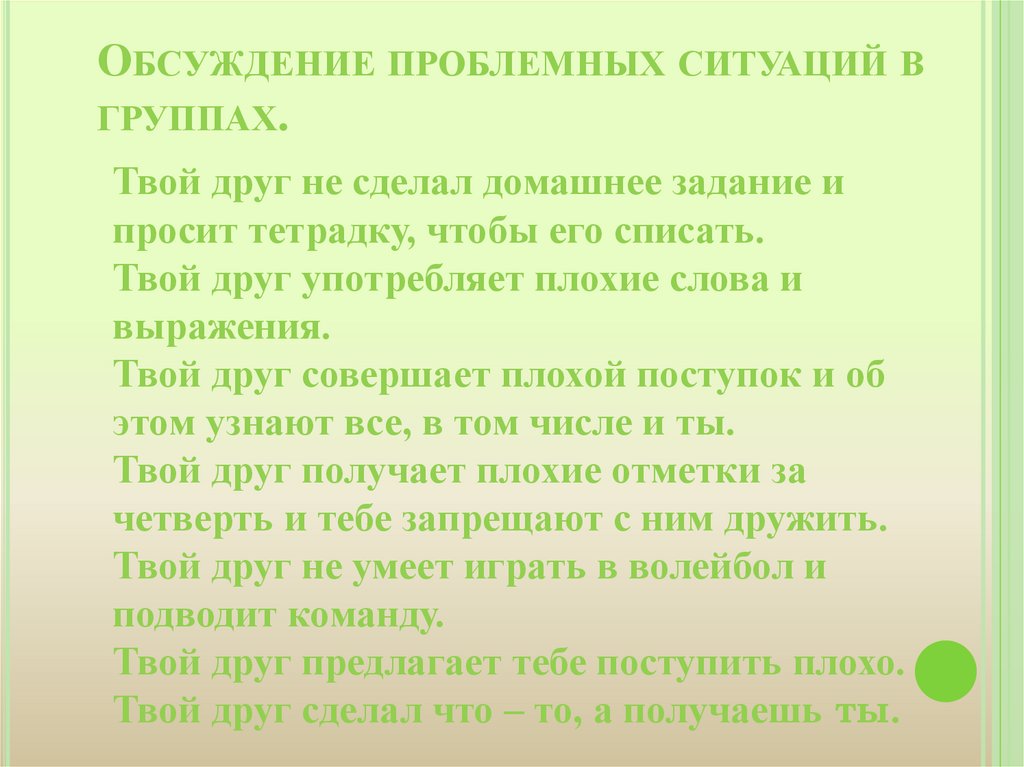 Обсуждение проблемных ситуаций в группах.

Твой друг не сделал домашнее задание и просит тетрадку, чтобы его списать.
Твой друг употребляет плохие слова и выражения.
Твой друг совершает плохой поступок и об этом узнают все, в том числе и ты.
Твой друг получает плохие отметки за четверть и тебе запрещают с ним дружить.
Твой друг не умеет играть в волейбол и подводит команду.
Твой друг предлагает тебе поступить плохо.
Твой друг сделал что – то, а получаешь ты.